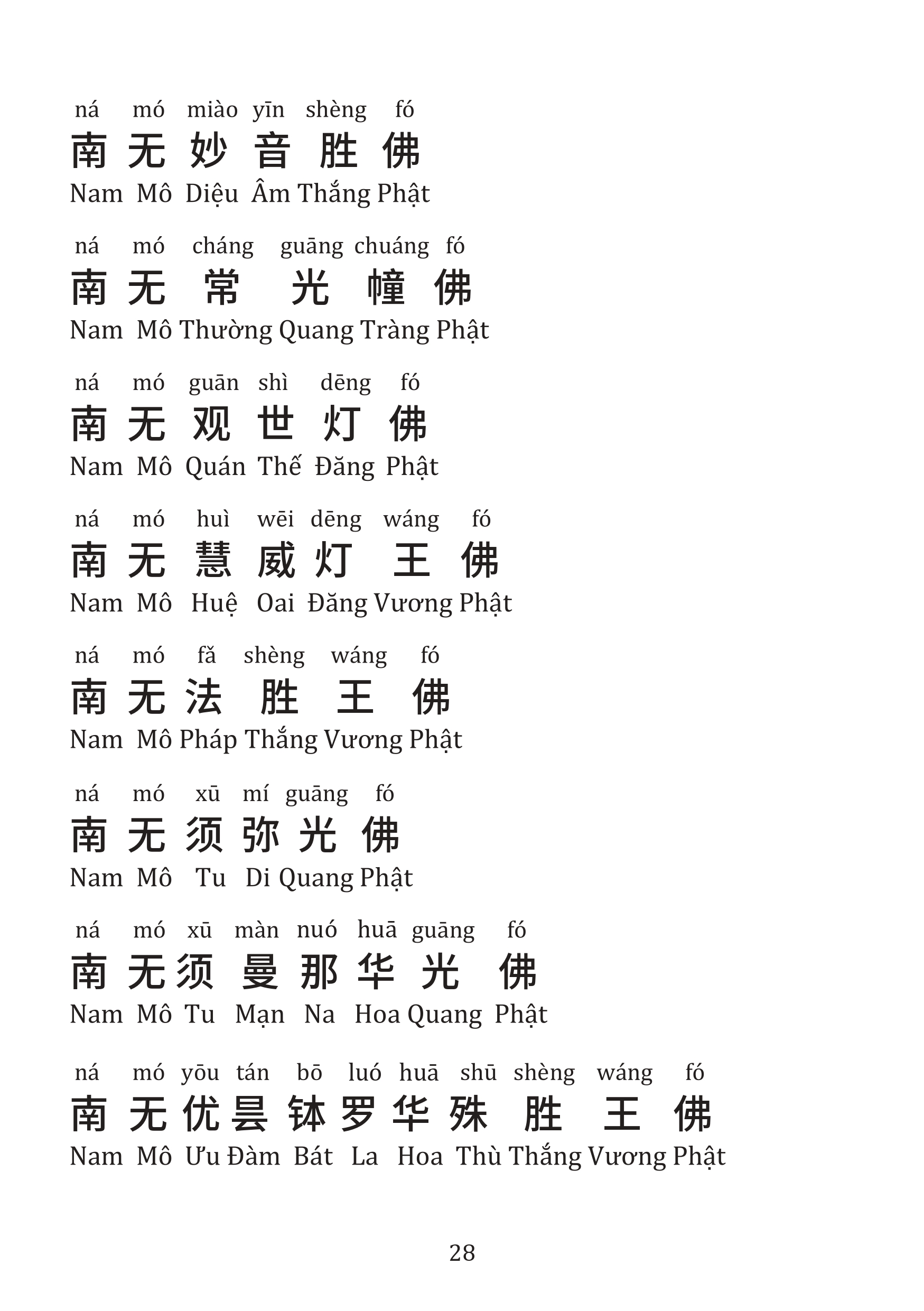 ná mó miào yīn shèng fó
南无妙音胜佛
Nam Mô Diệu Âm Thắng Phật

ná mó cháng guāng chuáng fó
南无常光幢佛
Nam Mô Thường Quang Tràng Phật

ná mó guān shì dēng fó
南无观世灯佛
Nam Mô Quán Thế Đăng Phật

ná mó huì wēi dēng wáng fó
南无慧威灯王佛
Nam Mô Huệ Oai Đăng Vương Phật

ná mó fǎ shèng wáng fó
南无法胜王佛
Nam Mô Pháp Thắng Vương Phật

ná mó xū mí guāng fó
南无须弥光佛
Nam Mô Tu Di Quang Phật

ná mó xū màn nuó huā guāng fó
南无须曼那华光佛
Nam Mô Tu Mạn Na Hoa Quang Phật

ná mó yōu tán bō luó huā shū shèng wáng fó
南无优昙钵罗华殊胜王佛
Nam Mô Ưu Đàm Bát La Hoa Thù Thắng Vương Phật

28